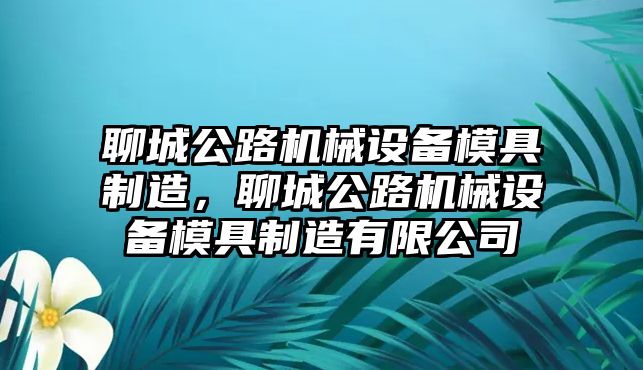 聊城公路机械设备模具制造，聊城公路机械设备模具制造有限公司